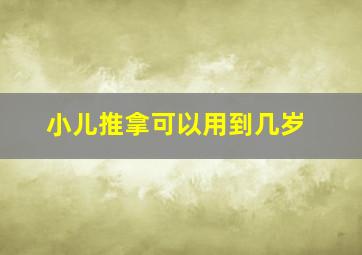 小儿推拿可以用到几岁